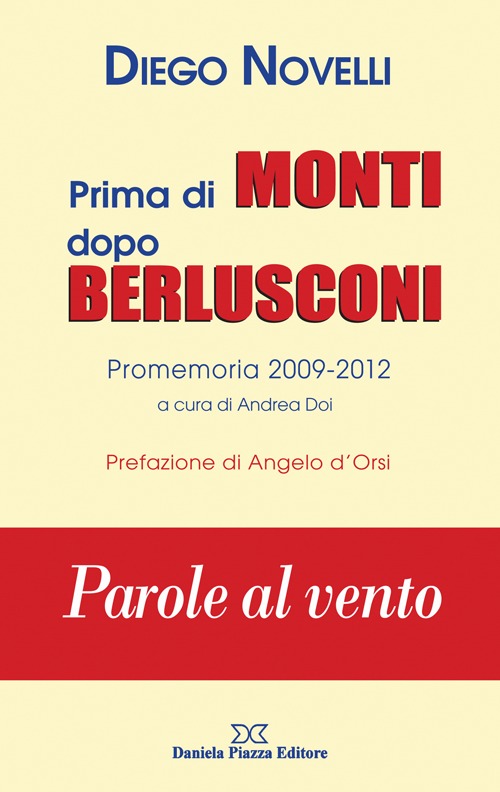 DIEGO NOVELLI

Prima di MONTI
dopo BERLUSCONI

Promemoria 2009-2012
a cura di Andrea Doi

Prefazione di Angelo d'Orsi

Parole al vento

Daniela Piazza Editore